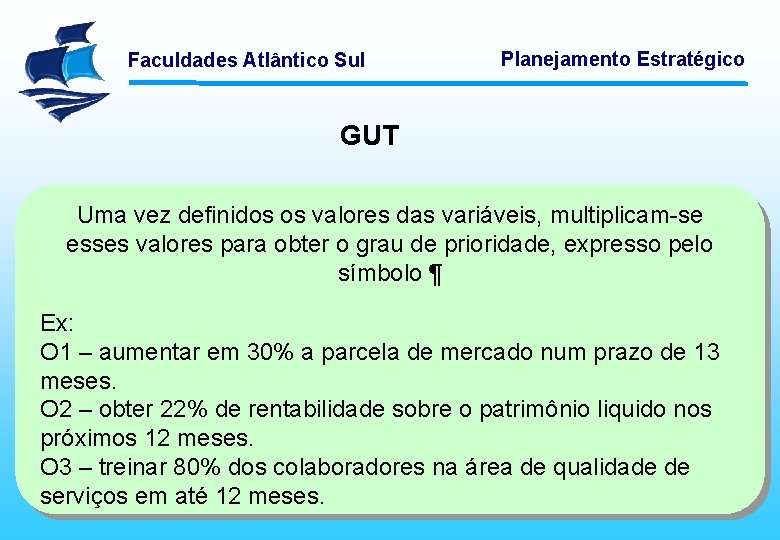 Faculdades Atlântico Sul

Planejamento Estratégico

GUT

Uma vez definidos os valores das variáveis, multiplicam-se esses valores para obter o grau de prioridade, expresso pelo símbolo ¶

Ex:
O1 – aumentar em 30% a parcela de mercado num prazo de 13 meses.
O2 – obter 22% de rentabilidade sobre o patrimônio liquido nos próximos 12 meses.
O3 – treinar 80% dos colaboradores na área de qualidade de serviços em até 12 meses.